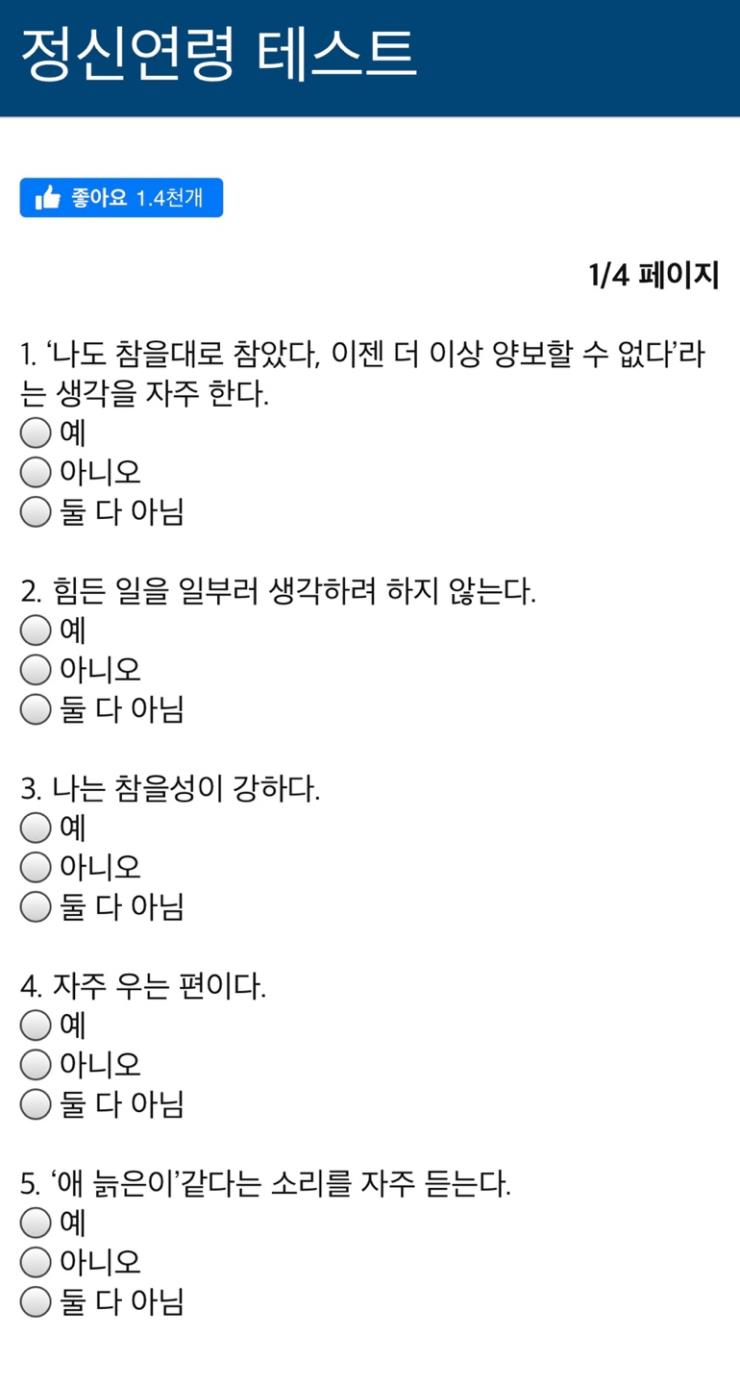 정신연령 테스트

좋아요 1.4천개

1/4 페이지

1. ‘나도 참을대로 참았다, 이젠 더 이상 양보할 수 없다’라는 생각을 자주 한다.
예
아니오
둘 다 아님

2. 힘든 일을 일부러 생각하려 하지 않는다.
예
아니오
둘 다 아님

3. 나는 참을성이 강하다.
예
아니오
둘 다 아님

4. 자주 우는 편이다.
예
아니오
둘 다 아님

5. ‘애 늙은이’같다는 소리를 자주 듣는다.
예
아니오
둘 다 아님